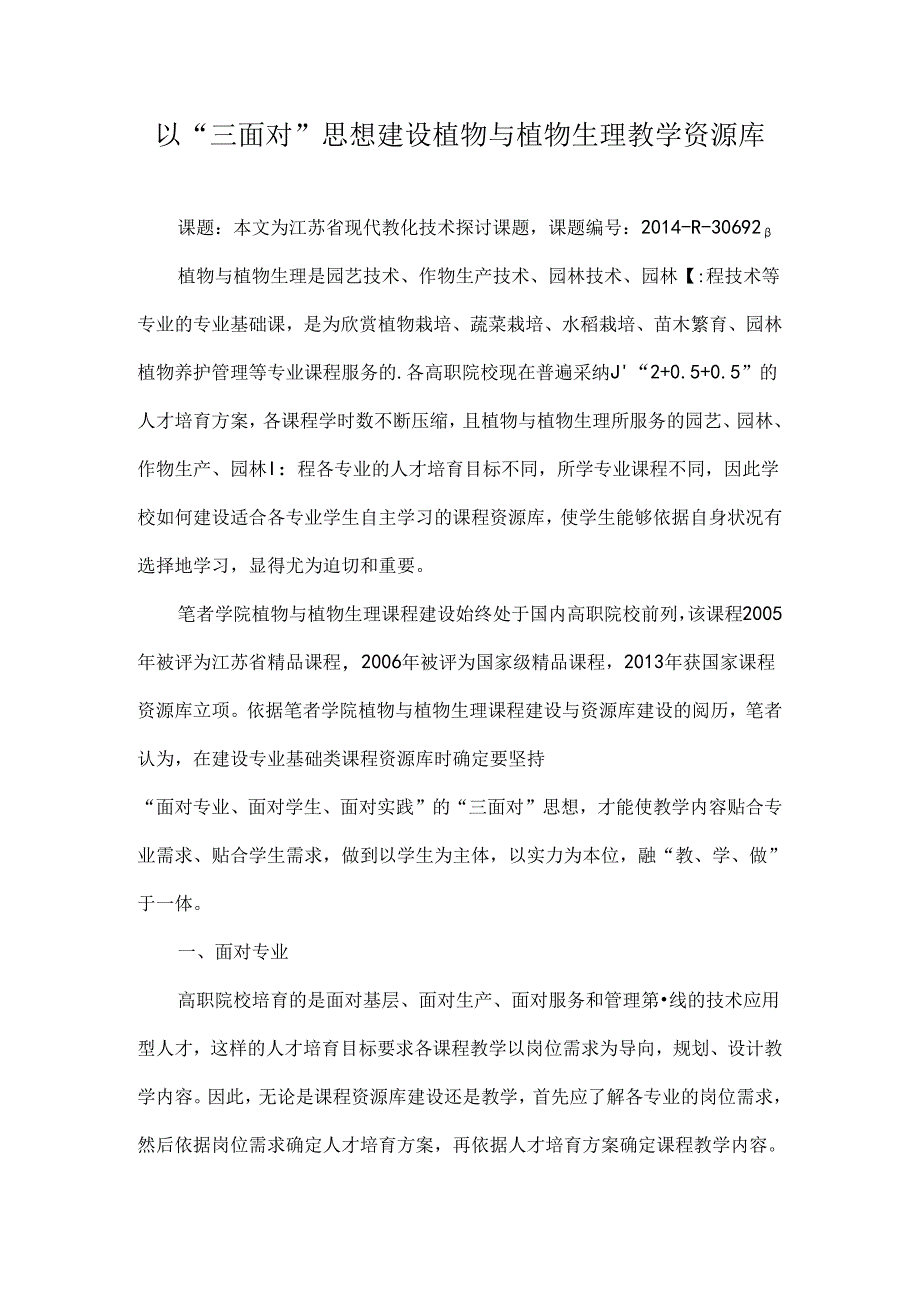 以“三面对”思想建设植物与植物生理教学资源库

课题：本文为江苏省现代教化技术探讨课题，课题编号：2014-R-30692β

植物与植物生理是园艺技术、作物生产技术、园林技术、园林【:程技术等专业的专业基础课，是为欣赏植物栽培、蔬菜栽培、水稻栽培、苗木繁育、园林植物养护管理等专业课程服务的.各高职院校现在普遍采纳J'“2+0.5+0.5”的人才培育方案，各课程学时数不断压缩，且植物与植物生理所服务的园艺、园林、作物生产、园林I：程各专业的人才培育目标不同，所学专业课程不同，因此学校如何建设适合各专业学生自主学习的课程资源库，使学生能够依据自身状况有选择地学习，显得尤为迫切和重要。

笔者学院植物与植物生理课程建设始终处于国内高职院校前列，该课程2005年被评为江苏省精品课程，2006年被评为国家级精品课程，2013年获国家课程资源库立项。依据笔者学院植物与植物生理课程建设与资源库建设的阅历，笔者认为，在建设专业基础类课程资源库时确定要坚持

“面对专业、面对学生、面对实践”的“三面对”思想，才能使教学内容贴合专业需求、贴合学生需求，做到以学生为主体，以实力为本位，融“教、学、做”于一体。

一、面对专业

高职院校培育的是面对基层、面对生产、面对服务和管理第•线的技术应用型人才，这样的人才培育目标要求各课程教学以岗位需求为导向，规划、设计教学内容。因此，无论是课程资源库建设还是教学，首先应了解各专业的岗位需求，然后依据岗位需求确定人才培育方案，再依据人才培育方案确定课程教学内容。